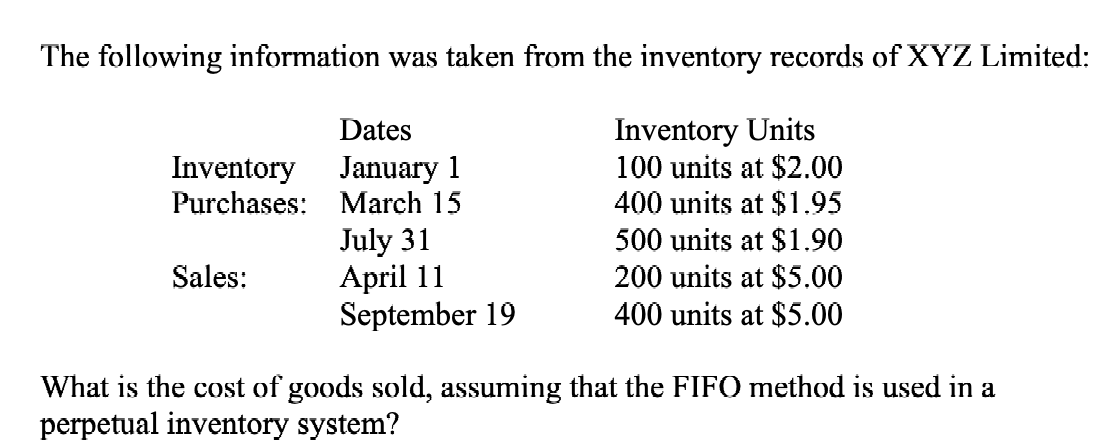 The following information was taken from the inventory records of XYZ Limited:

| | Dates | Inventory Units |
|---|---|---|
| Inventory | January 1 | 100 units at \$2.00 |
| Purchases: | March 15 | 400 units at \$1.95 |
| | July 31 | 500 units at \$1.90 |
| Sales: | April 11 | 200 units at \$5.00 |
| | September 19 | 400 units at \$5.00 |

What is the cost of goods sold, assuming that the FIFO method is used in a perpetual inventory system?